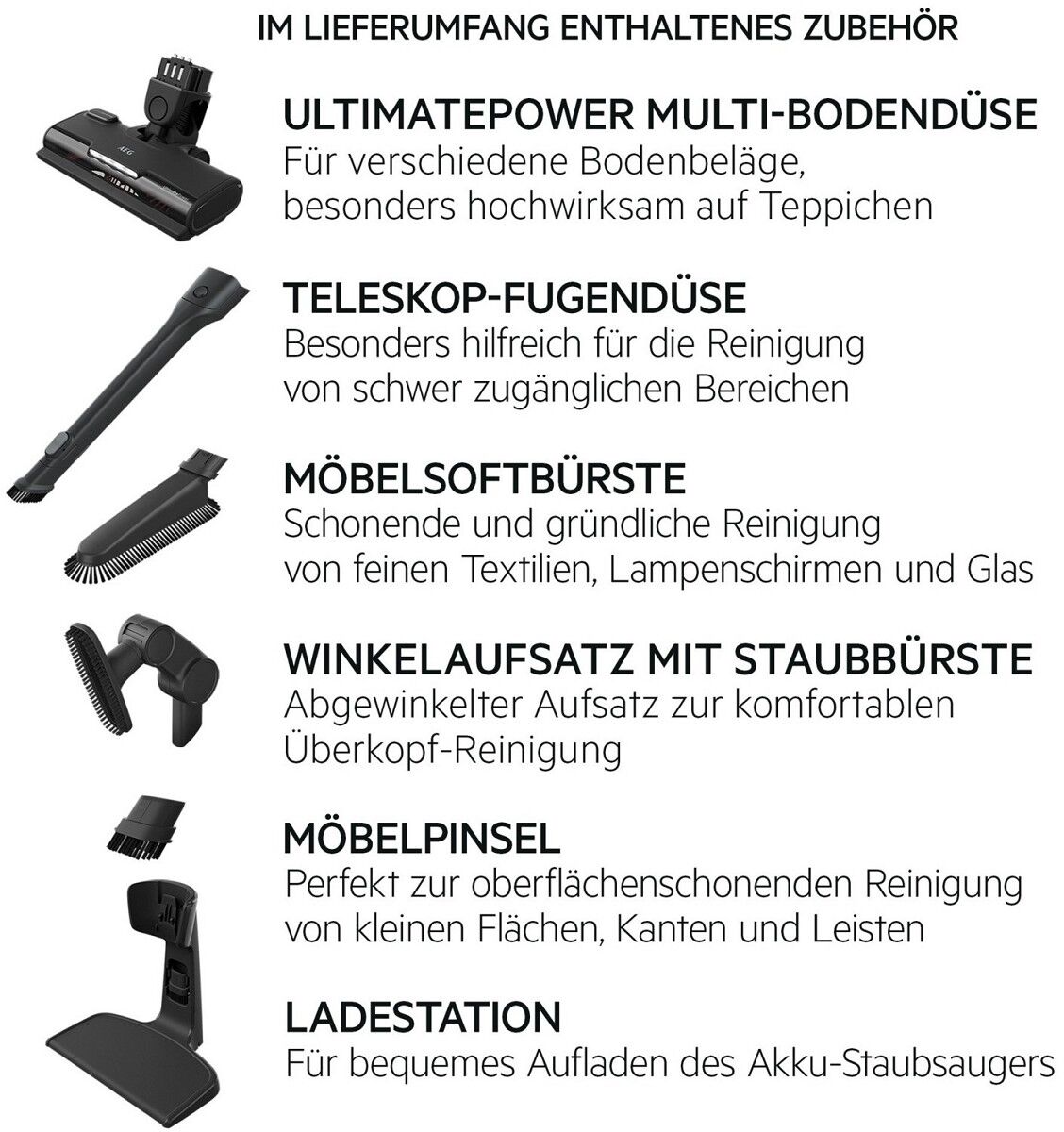 IM LIEFERUMFANG ENTHALTENES ZUBEHÖR

AEG

ULTIMATEPOWER MULTI-BODENDÜSE
Für verschiedene Bodenbeläge, besonders hochwirksam auf Teppichen

TELESKOP-FUGENDÜSE
Besonders hilfreich für die Reinigung von schwer zugänglichen Bereichen

MÖBELSOFTBÜRSTE
Schonende und gründliche Reinigung von feinen Textilien, Lampenschirmen und Glas

WINKELAUFSATZ MIT STAUBBÜRSTE
Abgewinkelter Aufsatz zur komfortablen Überkopf-Reinigung

MÖBELPINSEL
Perfekt zur oberflächenschonenden Reinigung von kleinen Flächen, Kanten und Leisten

LADESTATION
Für bequemes Aufladen des Akku-Staubsaugers